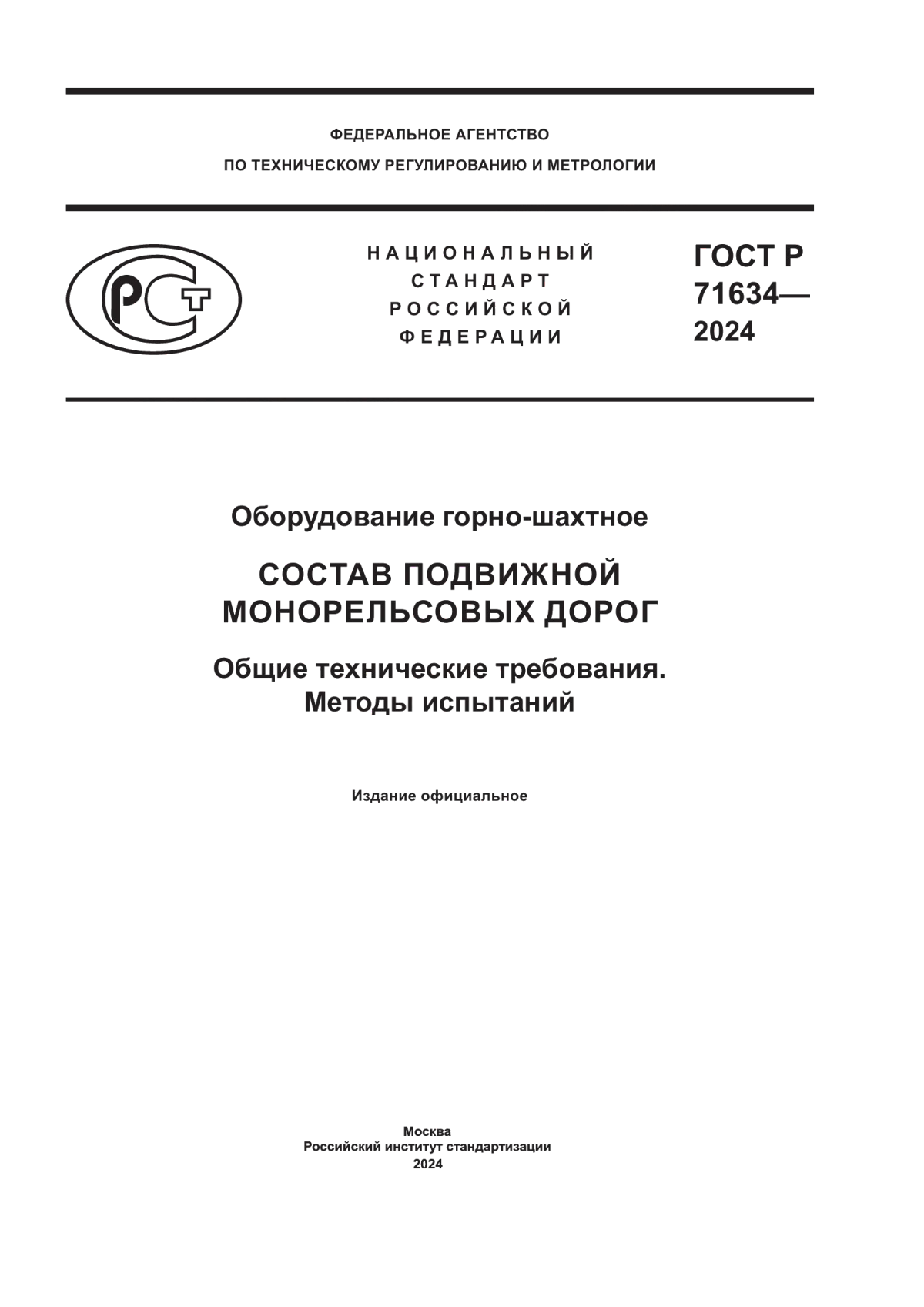 ФЕДЕРАЛЬНОЕ АГЕНТСТВО

ПО ТЕХНИЧЕСКОМУ РЕГУЛИРОВАНИЮ И МЕТРОЛОГИИ

РСТ

НАЦИОНАЛЬНЫЙ СТАНДАРТ РОССИЙСКОЙ ФЕДЕРАЦИИ

ГОСТ Р 71634— 2024

Оборудование горно-шахтное

СОСТАВ ПОДВИЖНОЙ МОНОРЕЛЬСОВЫХ ДОРОГ

Общие технические требования. Методы испытаний

Издание официальное

Москва
Российский институт стандартизации
2024